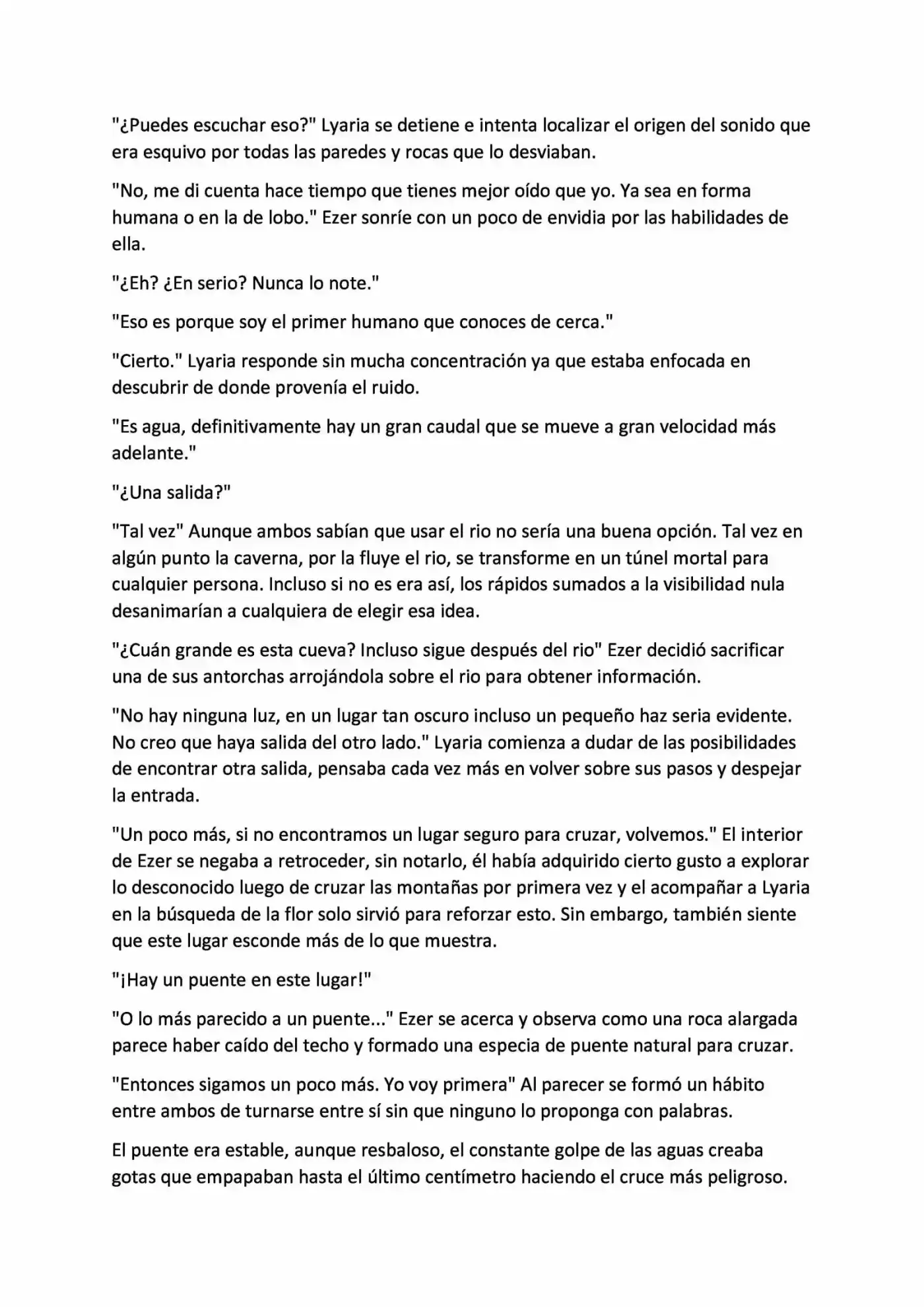 "¿Puedes escuchar eso?" Lyaria se detiene e intenta localizar el origen del sonido que era esquivo por todas las paredes y rocas que lo desviaban.

"No, me di cuenta hace tiempo que tienes mejor oído que yo. Ya sea en forma humana o en la de lobo." Ezer sonríe con un poco de envidia por las habilidades de ella.

"¿Eh? ¿En serio? Nunca lo note."

"Eso es porque soy el primer humano que conoces de cerca."

"Cierto." Lyaria responde sin mucha concentración ya que estaba enfocada en descubrir de donde provenía el ruido.

"Es agua, definitivamente hay un gran caudal que se mueve a gran velocidad más adelante."

"¿Una salida?"

"Tal vez" Aunque ambos sabían que usar el rio no sería una buena opción. Tal vez en algún punto la caverna, por la fluye el rio, se transforme en un túnel mortal para cualquier persona. Incluso si no es era así, los rápidos sumados a la visibilidad nula desanimarían a cualquiera de elegir esa idea.

"¿Cuán grande es esta cueva? Incluso sigue después del rio" Ezer decidió sacrificar una de sus antorchas arrojándola sobre el rio para obtener información.

"No hay ninguna luz, en un lugar tan oscuro incluso un pequeño haz seria evidente. No creo que haya salida del otro lado." Lyaria comienza a dudar de las posibilidades de encontrar otra salida, pensaba cada vez más en volver sobre sus pasos y despejar la entrada.

"Un poco más, si no encontramos un lugar seguro para cruzar, volvemos." El interior de Ezer se negaba a retroceder, sin notarlo, él había adquirido cierto gusto a explorar lo desconocido luego de cruzar las montañas por primera vez y el acompañar a Lyaria en la búsqueda de la flor solo sirvió para reforzar esto. Sin embargo, también siente que este lugar esconde más de lo que muestra.

"¡Hay un puente en este lugar!"

"O lo más parecido a un puente..." Ezer se acerca y observa como una roca alargada parece haber caído del techo y formado una especia de puente natural para cruzar.

"Entonces sigamos un poco más. Yo voy primera" Al parecer se formó un hábito entre ambos de turnarse entre sí sin que ninguno lo proponga con palabras.

El puente era estable, aunque resbaloso, el constante golpe de las aguas creaba gotas que empapaban hasta el último centímetro haciendo el cruce más peligroso.